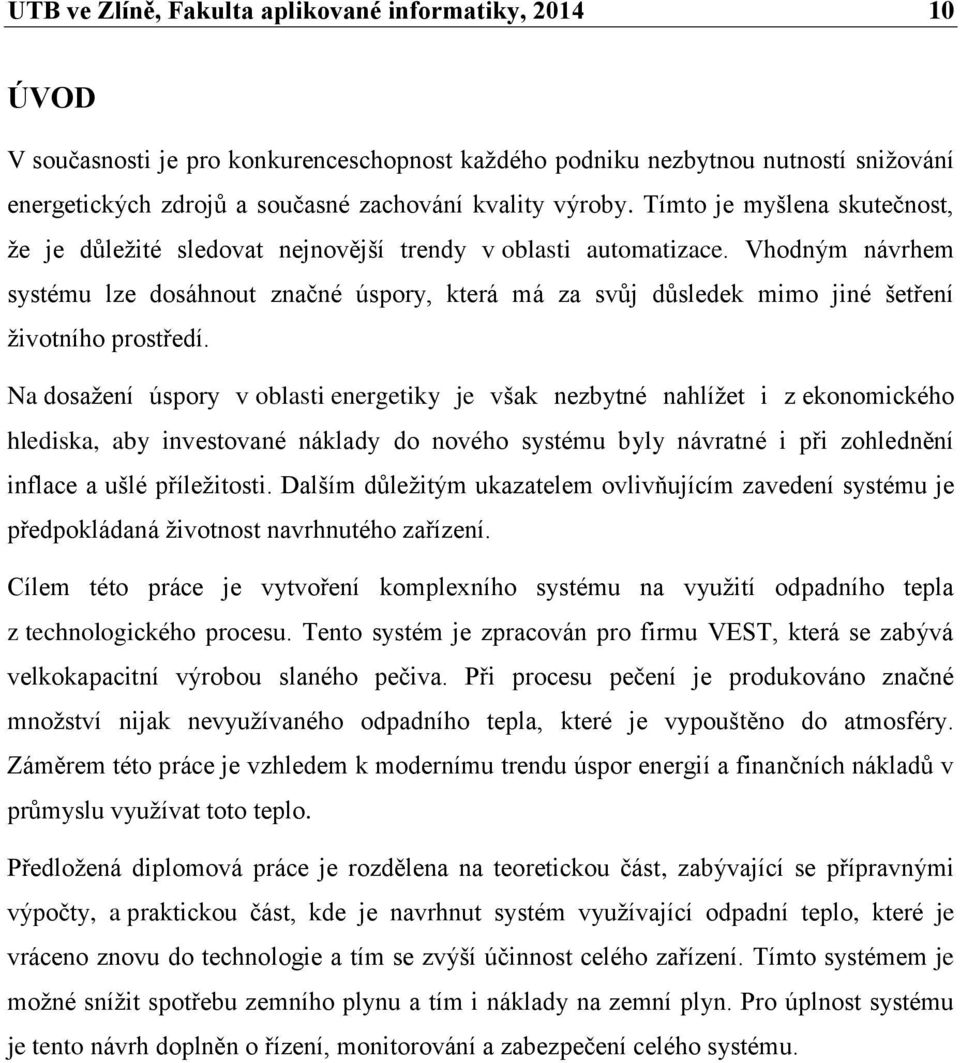 UTB ve Zlíně, Fakulta aplikované informatiky, 2014 10

ÚVOD

V současnosti je pro konkurenceschopnost každého podniku nezbytnou nutností snižování energetických zdrojů a současné zachování kvality výroby. Tímto je myšlena skutečnost, že je důležité sledovat nejnovější trendy v oblasti automatizace. Vhodným návrhem systému lze dosáhnout značné úspory, která má za svůj důsledek mimo jiné šetření životního prostředí.

Na dosažení úspory v oblasti energetiky je však nezbytné nahlížet i z ekonomického hlediska, aby investované náklady do nového systému byly návratné i při zohlednění inflace a ušlé příležitosti. Dalším důležitým ukazatelem ovlivňujícím zavedení systému je předpokládaná životnost navrhnutého zařízení.

Cílem této práce je vytvoření komplexního systému na využití odpadního tepla z technologického procesu. Tento systém je zpracován pro firmu VEST, která se zabývá velkokapacitní výrobou slaného pečiva. Při procesu pečení je produkováno značné množství nijak nevyužívaného odpadního tepla, které je vypouštěno do atmosféry. Záměrem této práce je vzhledem k modernímu trendu úspor energií a finančních nákladů v průmyslu využívat toto teplo.

Předložená diplomová práce je rozdělena na teoretickou část, zabývající se přípravnými výpočty, a praktickou část, kde je navrhnut systém využívající odpadní teplo, které je vráceno znovu do technologie a tím se zvýší účinnost celého zařízení. Tímto systémem je možné snížit spotřebu zemního plynu a tím i náklady na zemní plyn. Pro úplnost systému je tento návrh doplněn o řízení, monitorování a zabezpečení celého systému.